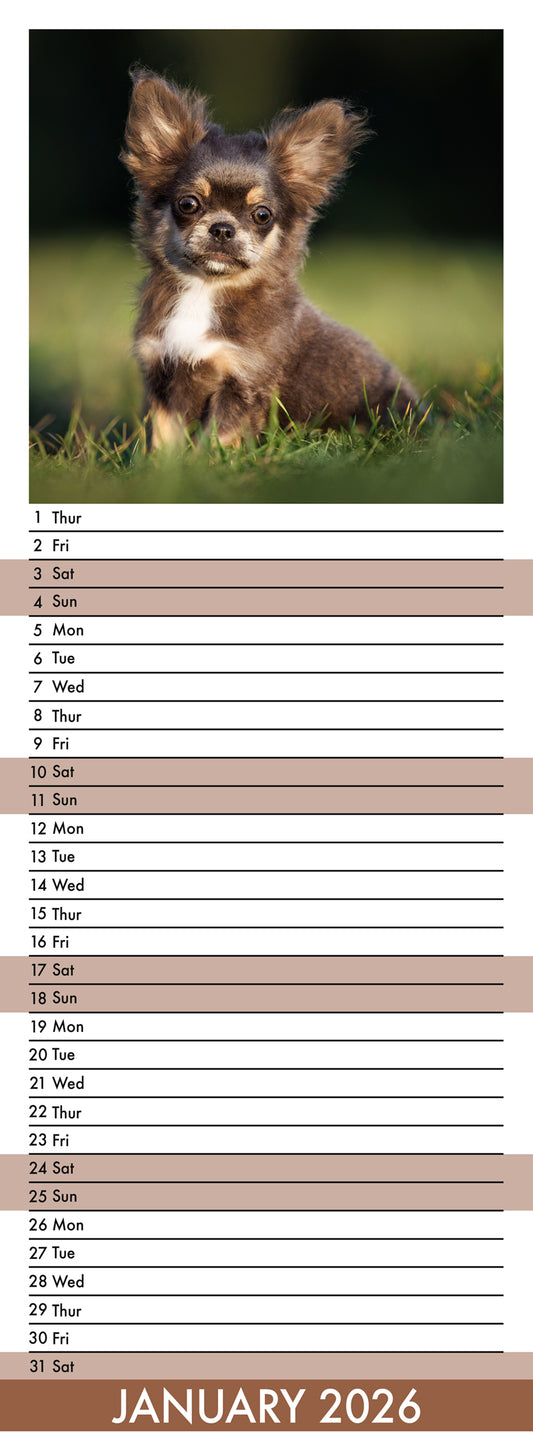 1 Thur
2 Fri
3 Sat
4 Sun
5 Mon
6 Tue
7 Wed
8 Thur
9 Fri
10 Sat
11 Sun
12 Mon
13 Tue
14 Wed
15 Thur
16 Fri
17 Sat
18 Sun
19 Mon
20 Tue
21 Wed
22 Thur
23 Fri
24 Sat
25 Sun
26 Mon
27 Tue
28 Wed
29 Thur
30 Fri
31 Sat

JANUARY 2026